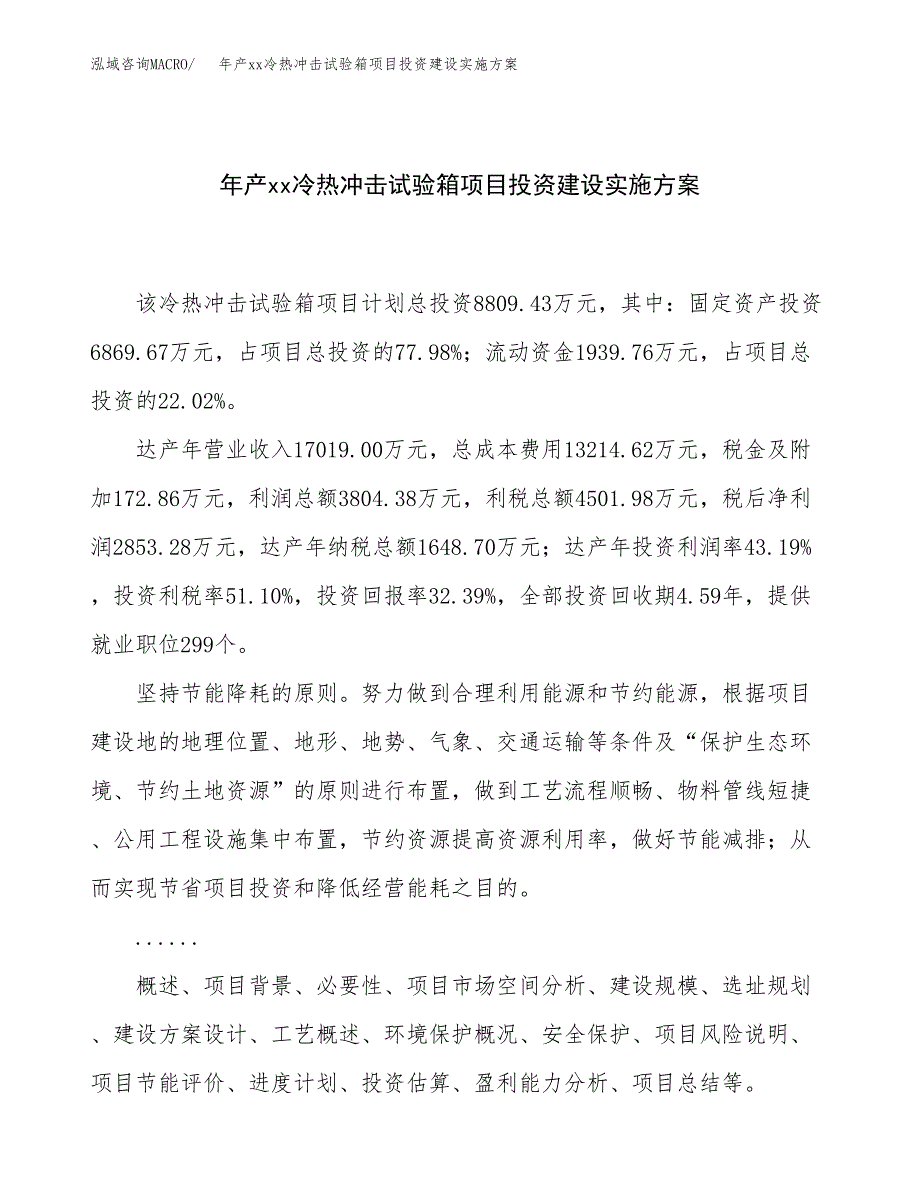 泓域咨询MACRO/　年产xx冷热冲击试验箱项目投资建设实施方案

年产xx冷热冲击试验箱项目投资建设实施方案

该冷热冲击试验箱项目计划总投资8809.43万元，其中：固定资产投资6869.67万元，占项目总投资的77.98%；流动资金1939.76万元，占项目总投资的22.02%。

达产年营业收入17019.00万元，总成本费用13214.62万元，税金及附加172.86万元，利润总额3804.38万元，利税总额4501.98万元，税后净利润2853.28万元，达产年纳税总额1648.70万元；达产年投资利润率43.19%，投资利税率51.10%，投资回报率32.39%，全部投资回收期4.59年，提供就业职位299个。

坚持节能降耗的原则。努力做到合理利用能源和节约能源，根据项目建设地的地理位置、地形、地势、气象、交通运输等条件及“保护生态环境、节约土地资源”的原则进行布置，做到工艺流程顺畅、物料管线短捷、公用工程设施集中布置，节约资源提高资源利用率，做好节能减排；从而实现节省项目投资和降低经营能耗之目的。

......

概述、项目背景、必要性、项目市场空间分析、建设规模、选址规划、建设方案设计、工艺概述、环境保护概况、安全保护、项目风险说明、项目节能评价、进度计划、投资估算、盈利能力分析、项目总结等。